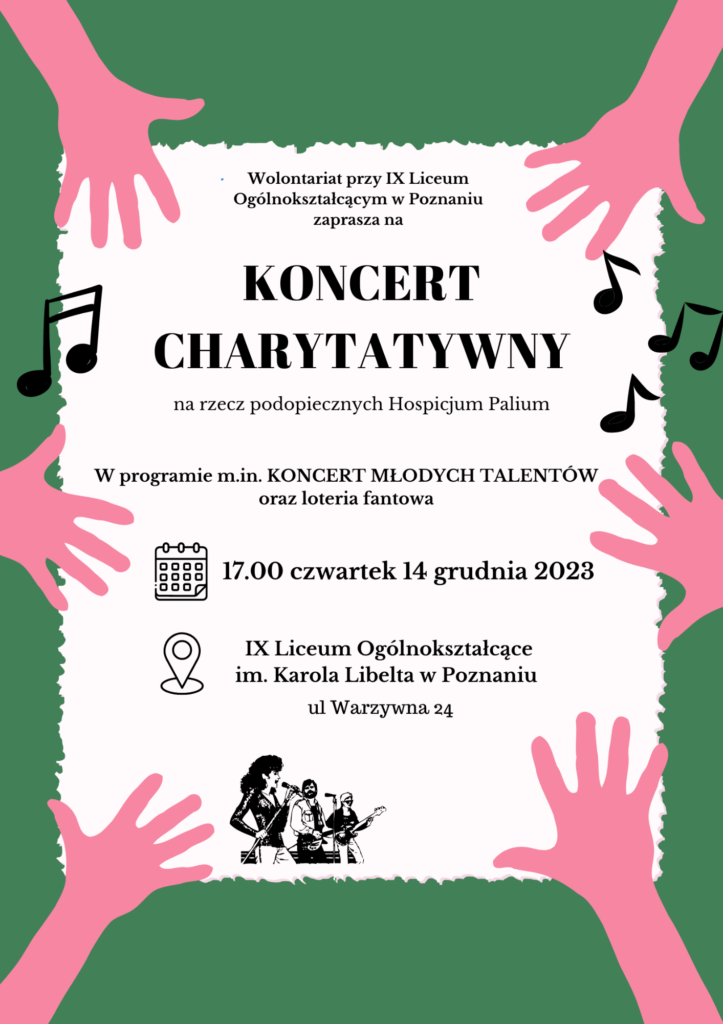 Wolontariat przy IX Liceum Ogólnokształcącym w Poznaniu zaprasza na

KONCERT CHARYTATYWNY

na rzecz podopiecznych Hospicjum Palium

W programie m.in. KONCERT MŁODYCH TALENTÓW oraz loteria fantowa

17.00 czwartek 14 grudnia 2023

IX Liceum Ogólnokształcące im. Karola Libelta w Poznaniu

ul Warzywna 24